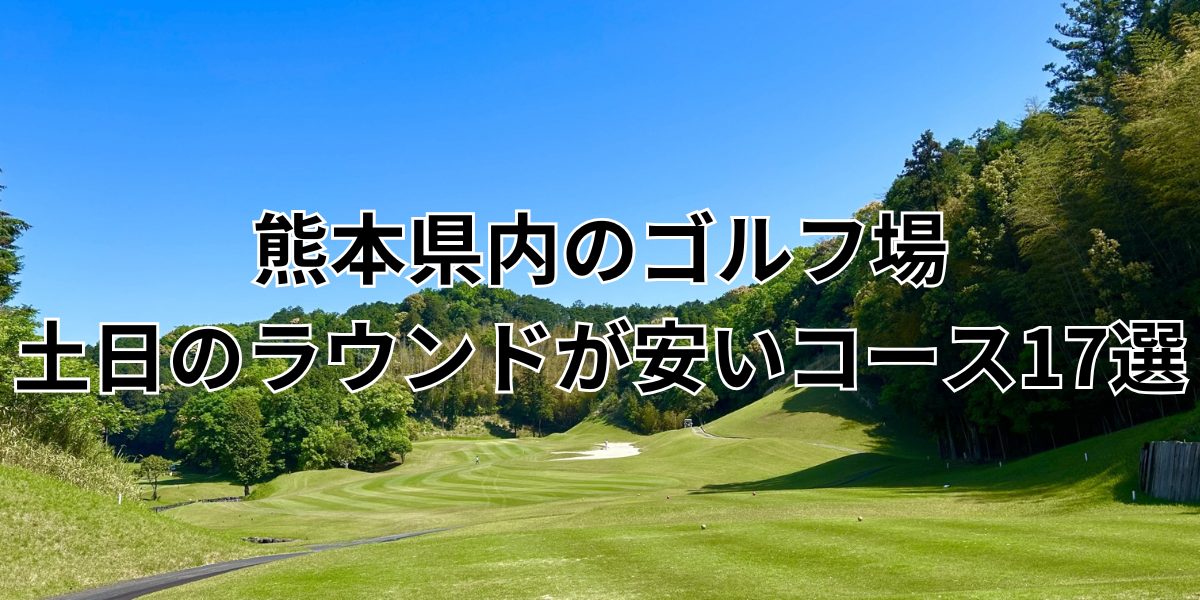 熊本県内のゴルフ場
土日のラウンドが安いコース17選